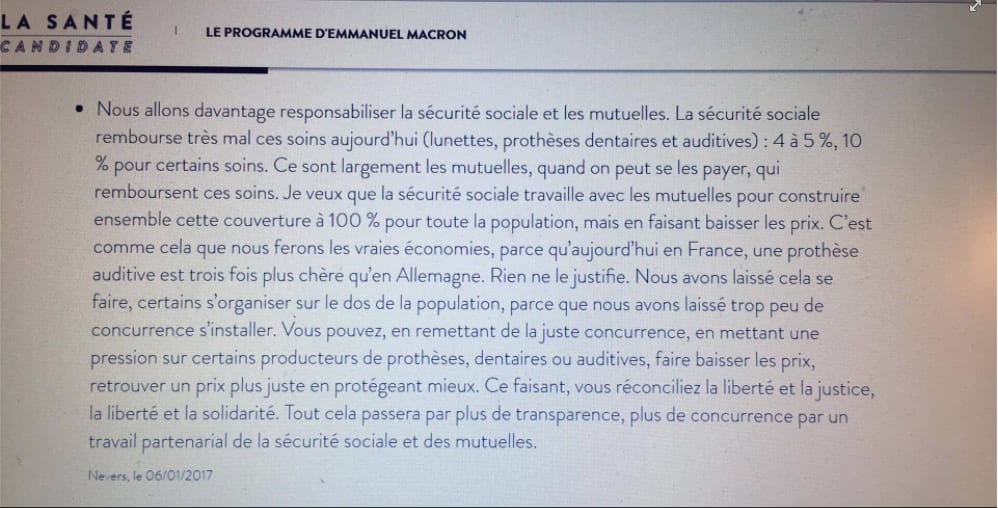 LA SANTÉ
CANDIDATE

LE PROGRAMME D'EMMANUEL MACRON

• Nous allons davantage responsabiliser la sécurité sociale et les mutuelles. La sécurité sociale rembourse très mal ces soins aujourd'hui (lunettes, prothèses dentaires et auditives) : 4 à 5 %, 10 % pour certains soins. Ce sont largement les mutuelles, quand on peut se les payer, qui remboursent ces soins. Je veux que la sécurité sociale travaille avec les mutuelles pour construire ensemble cette couverture à 100 % pour toute la population, mais en faisant baisser les prix. C'est comme cela que nous ferons les vraies économies, parce qu'aujourd'hui en France, une prothèse auditive est trois fois plus chère qu'en Allemagne. Rien ne le justifie. Nous avons laissé cela se faire, certains s'organiser sur le dos de la population, parce que nous avons laissé trop peu de concurrence s'installer. Vous pouvez, en remettant de la juste concurrence, en mettant une pression sur certains producteurs de prothèses, dentaires ou auditives, faire baisser les prix, retrouver un prix plus juste en protégeant mieux. Ce faisant, vous réconciliez la liberté et la justice, la liberté et la solidarité. Tout cela passera par plus de transparence, plus de concurrence par un travail partenarial de la sécurité sociale et des mutuelles.

Nevers, le 06/01/2017